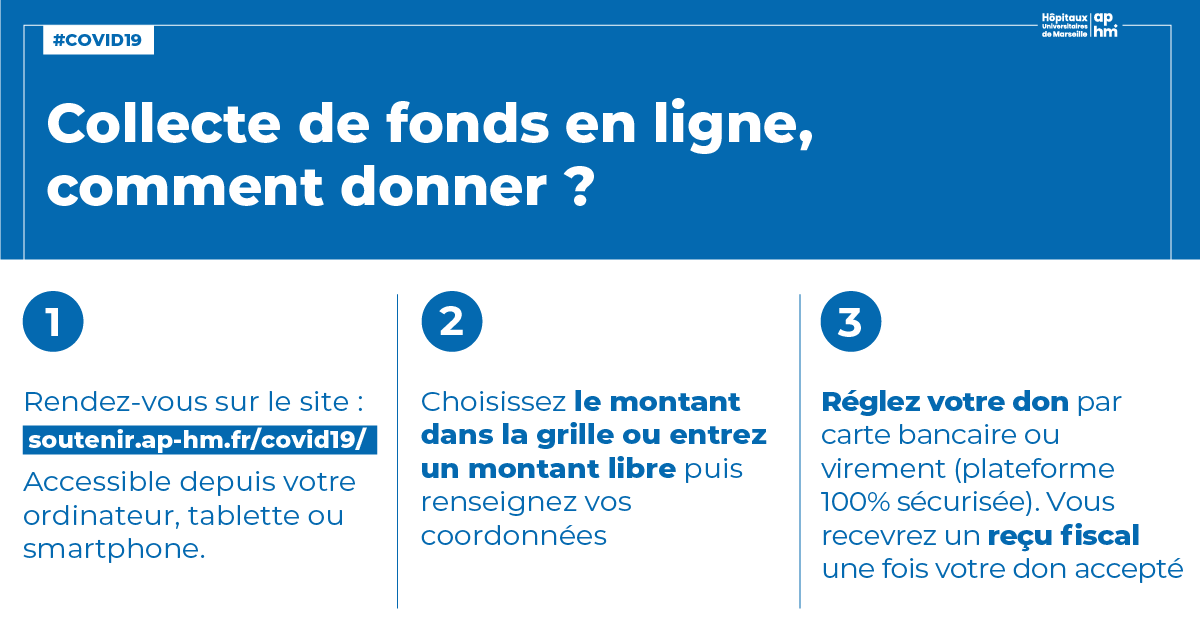 #COVID19

Hôpitaux Universitaires de Marseille ap hm

Collecte de fonds en ligne, comment donner ?

1

Rendez-vous sur le site : soutenir.ap-hm.fr/covid19/ Accessible depuis votre ordinateur, tablette ou smartphone.

2

Choisissez le montant dans la grille ou entrez un montant libre puis renseignez vos coordonnées

3

Réglez votre don par carte bancaire ou virement (plateforme 100% sécurisée). Vous recevrez un reçu fiscal une fois votre don accepté